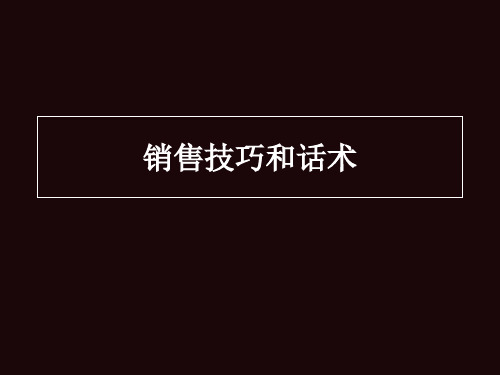 销售技巧和话术